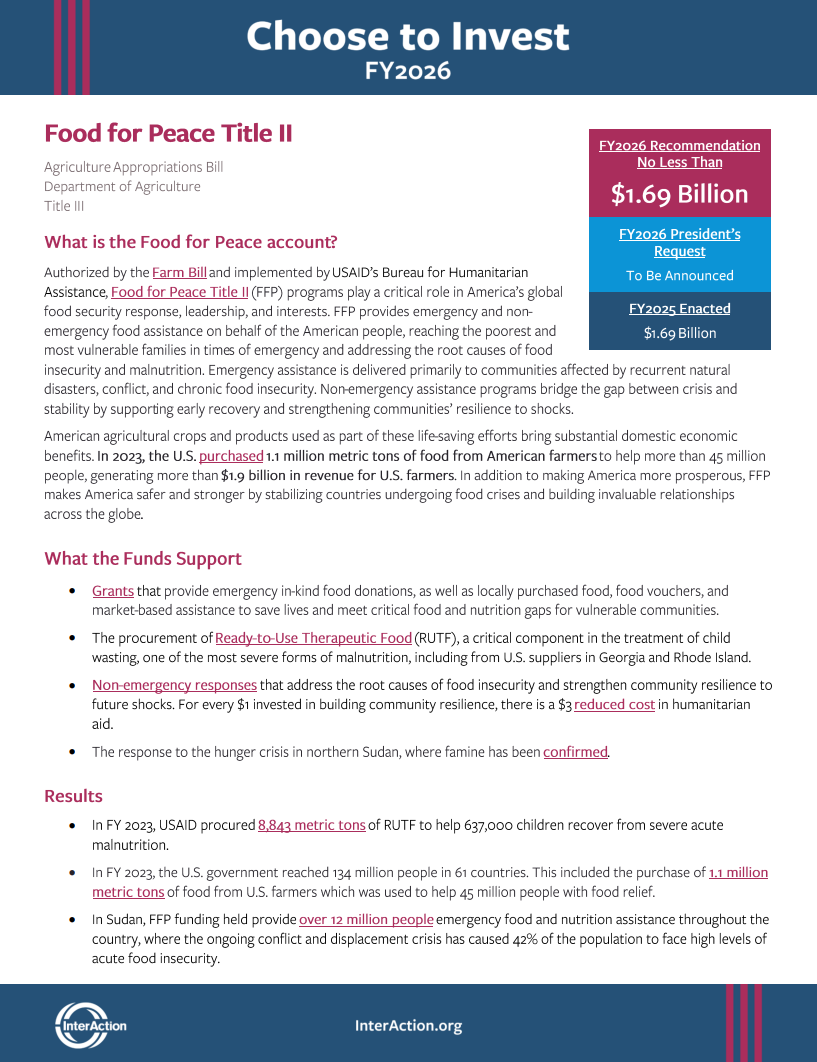 Choose to Invest
FY2026

Food for Peace Title II

Agriculture Appropriations Bill
Department of Agriculture
Title III

FY2026 Recommendation No Less Than
$1.69 Billion

FY2026 President's Request
To Be Announced

FY2025 Enacted
$1.69 Billion

What is the Food for Peace account?

Authorized by the Farm Bill and implemented by USAID's Bureau for Humanitarian Assistance, Food for Peace Title II (FFP) programs play a critical role in America's global food security response, leadership, and interests. FFP provides emergency and non-emergency food assistance on behalf of the American people, reaching the poorest and most vulnerable families in times of emergency and addressing the root causes of food insecurity and malnutrition. Emergency assistance is delivered primarily to communities affected by recurrent natural disasters, conflict, and chronic food insecurity. Non-emergency assistance programs bridge the gap between crisis and stability by supporting early recovery and strengthening communities' resilience to shocks.

American agricultural crops and products used as part of these life-saving efforts bring substantial domestic economic benefits. In 2023, the U.S. purchased 1.1 million metric tons of food from American farmers to help more than 45 million people, generating more than $1.9 billion in revenue for U.S. farmers. In addition to making America more prosperous, FFP makes America safer and stronger by stabilizing countries undergoing food crises and building invaluable relationships across the globe.

What the Funds Support

• Grants that provide emergency in-kind food donations, as well as locally purchased food, food vouchers, and market-based assistance to save lives and meet critical food and nutrition gaps for vulnerable communities.

• The procurement of Ready-to-Use Therapeutic Food (RUTF), a critical component in the treatment of child wasting, one of the most severe forms of malnutrition, including from U.S. suppliers in Georgia and Rhode Island.

• Non-emergency responses that address the root causes of food insecurity and strengthen community resilience to future shocks. For every $1 invested in building community resilience, there is a $3 reduced cost in humanitarian aid.

• The response to the hunger crisis in northern Sudan, where famine has been confirmed.

Results

• In FY 2023, USAID procured 8,843 metric tons of RUTF to help 637,000 children recover from severe acute malnutrition.

• In FY 2023, the U.S. government reached 134 million people in 61 countries. This included the purchase of 1.1 million metric tons of food from U.S. farmers which was used to help 45 million people with food relief.

• In Sudan, FFP funding held provide over 12 million people emergency food and nutrition assistance throughout the country, where the ongoing conflict and displacement crisis has caused 42% of the population to face high levels of acute food insecurity.

InterAction
InterAction.org